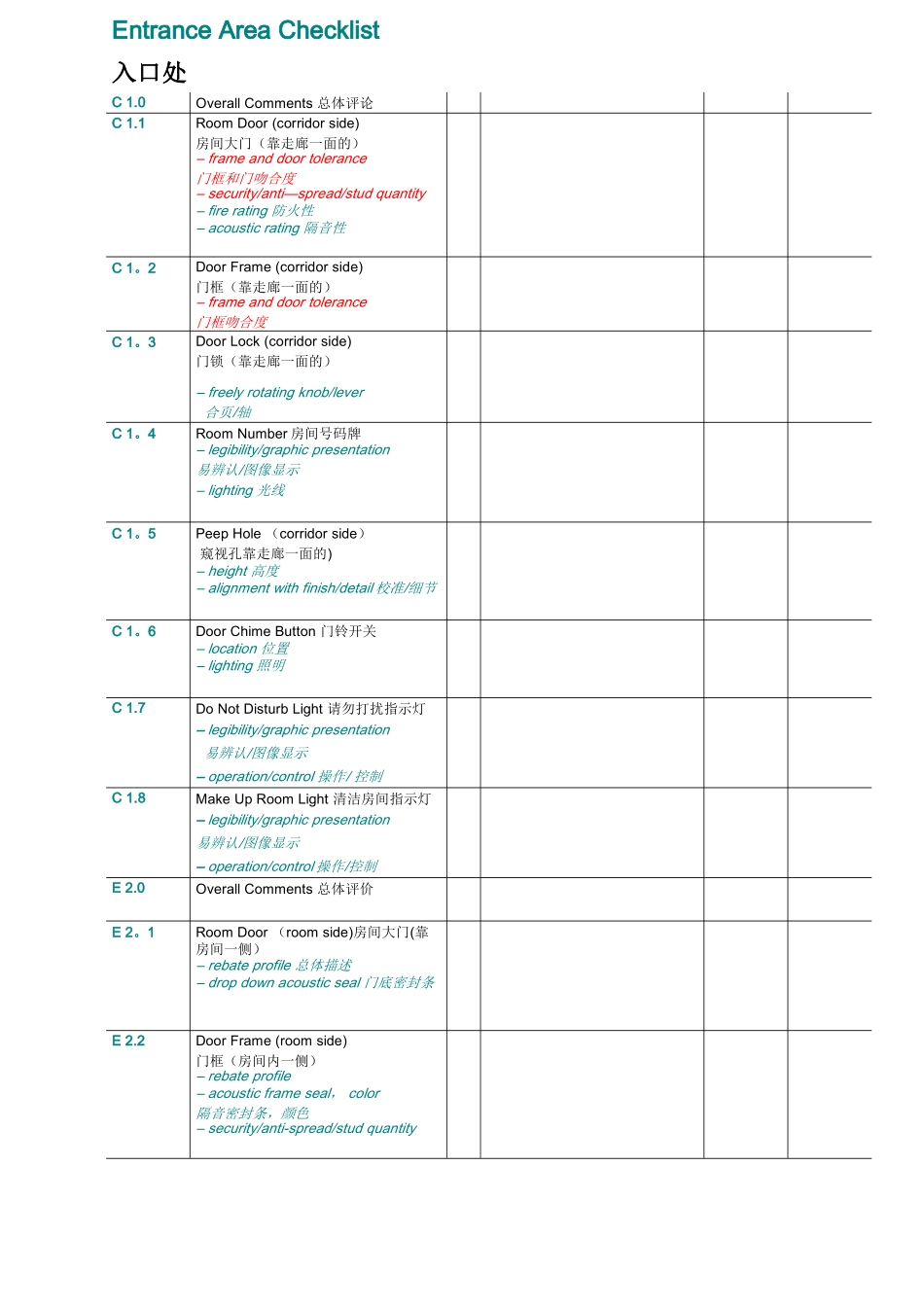 Entrance Area Checklist

入口处

| | | | | | |
|---|---|---|---|---|---|
| C 1.0 | Overall Comments 总体评论 | | | | |
| C 1.1 | Room Door (corridor side) 房间大门（靠走廊一面的） – frame and door tolerance 门框和门吻合度 – security/anti—spread/stud quantity – fire rating 防火性 – acoustic rating 隔音性 | | | | |
| C 1。2 | Door Frame (corridor side) 门框（靠走廊一面的） – frame and door tolerance 门框吻合度 | | | | |
| C 1。3 | Door Lock (corridor side) 门锁（靠走廊一面的） – freely rotating knob/lever 合页/轴 | | | | |
| C 1。4 | Room Number 房间号码牌 – legibility/graphic presentation 易辨认/图像显示 – lighting 光线 | | | | |
| C 1。5 | Peep Hole （corridor side） 窥视孔靠走廊一面的) – height 高度 – alignment with finish/detail 校准/细节 | | | | |
| C 1。6 | Door Chime Button 门铃开关 – location 位置 – lighting 照明 | | | | |
| C 1.7 | Do Not Disturb Light 请勿打扰指示灯 – legibility/graphic presentation 易辨认/图像显示 – operation/control 操作/ 控制 | | | | |
| C 1.8 | Make Up Room Light 清洁房间指示灯 – legibility/graphic presentation 易辨认/图像显示 – operation/control 操作/控制 | | | | |
| E 2.0 | Overall Comments 总体评价 | | | | |
| E 2。1 | Room Door （room side)房间大门(靠房间一侧） – rebate profile 总体描述 – drop down acoustic seal 门底密封条 | | | | |
| E 2.2 | Door Frame (room side) 门框（房间内一侧） – rebate profile – acoustic frame seal， color 隔音密封条，颜色 – security/anti-spread/stud quantity | | | | |